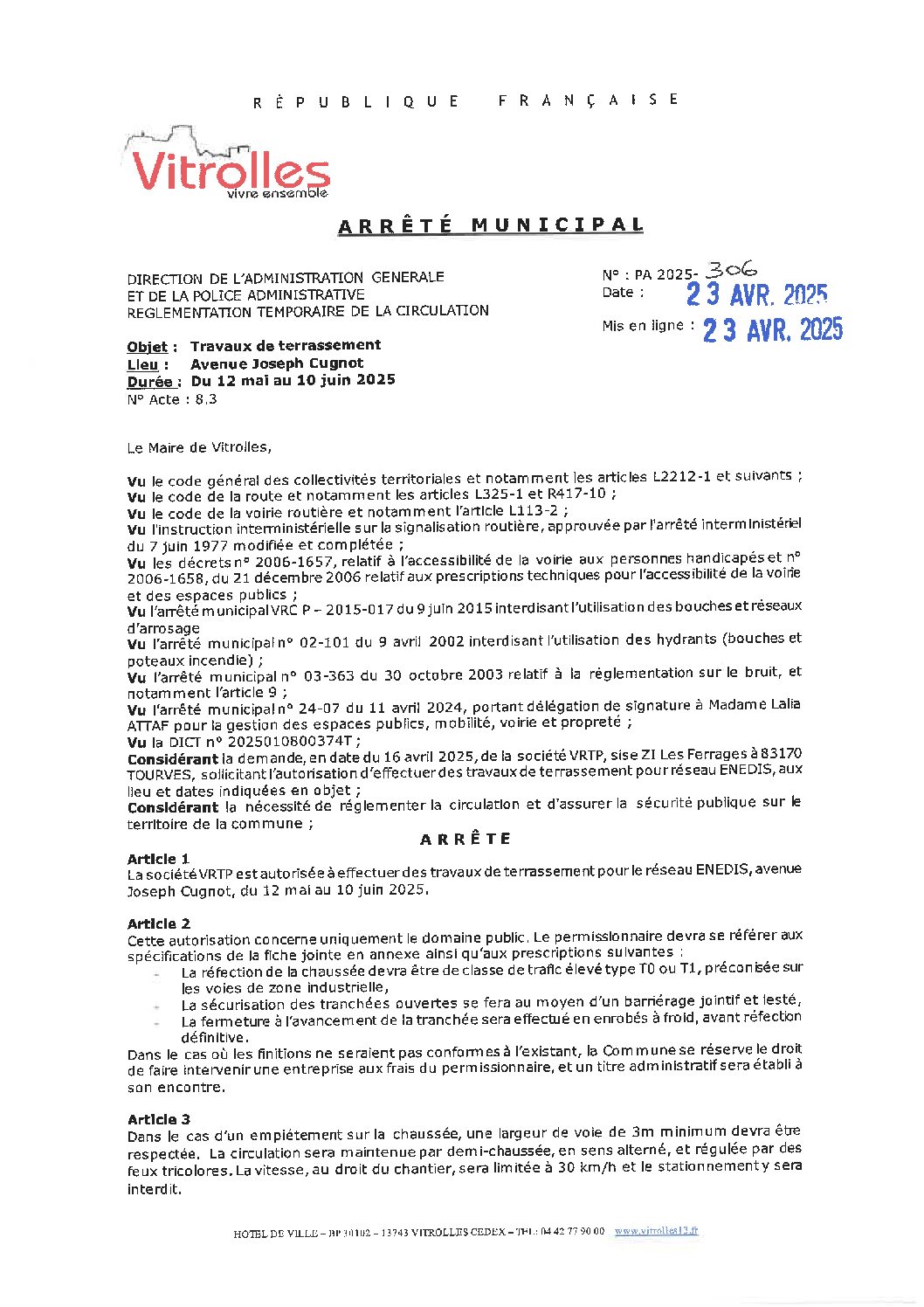 RÉPUBLIQUE FRANÇAISE

Vitrolles
vivre ensemble

ARRÊTÉ MUNICIPAL

DIRECTION DE L'ADMINISTRATION GENERALE
ET DE LA POLICE ADMINISTRATIVE
REGLEMENTATION TEMPORAIRE DE LA CIRCULATION

N° : PA 2025- 306
Date : 23 AVR. 2025

Mis en ligne : 23 AVR. 2025

Objet : Travaux de terrassement
Lieu : Avenue Joseph Cugnot
Durée : Du 12 mai au 10 juin 2025
N° Acte : 8.3

Le Maire de Vitrolles,

Vu le code général des collectivités territoriales et notamment les articles L2212-1 et suivants ;
Vu le code de la route et notamment les articles L325-1 et R417-10 ;
Vu le code de la voirie routière et notamment l'article L113-2 ;
Vu l'instruction interministérielle sur la signalisation routière, approuvée par l'arrêté interministériel du 7 juin 1977 modifiée et complétée ;
Vu les décrets n° 2006-1657, relatif à l'accessibilité de la voirie aux personnes handicapés et n° 2006-1658, du 21 décembre 2006 relatif aux prescriptions techniques pour l'accessibilité de la voirie et des espaces publics ;
Vu l'arrêté municipal VRC P – 2015-017 du 9 juin 2015 interdisant l'utilisation des bouches et réseaux d'arrosage
Vu l'arrêté municipal n° 02-101 du 9 avril 2002 interdisant l'utilisation des hydrants (bouches et poteaux incendie) ;
Vu l'arrêté municipal n° 03-363 du 30 octobre 2003 relatif à la réglementation sur le bruit, et notamment l'article 9 ;
Vu l'arrêté municipal n° 24-07 du 11 avril 2024, portant délégation de signature à Madame Lalia ATTAF pour la gestion des espaces publics, mobilité, voirie et propreté ;
Vu la DICT n° 2025010800374T ;
Considérant la demande, en date du 16 avril 2025, de la société VRTP, sise ZI Les Ferrages à 83170 TOURVES, sollicitant l'autorisation d'effectuer des travaux de terrassement pour réseau ENEDIS, aux lieu et dates indiquées en objet ;
Considérant la nécessité de réglementer la circulation et d'assurer la sécurité publique sur le territoire de la commune ;

ARRÊTE

Article 1
La société VRTP est autorisée à effectuer des travaux de terrassement pour le réseau ENEDIS, avenue Joseph Cugnot, du 12 mai au 10 juin 2025.

Article 2
Cette autorisation concerne uniquement le domaine public. Le permissionnaire devra se référer aux spécifications de la fiche jointe en annexe ainsi qu'aux prescriptions suivantes :
- La réfection de la chaussée devra être de classe de trafic élevé type T0 ou T1, préconisée sur les voies de zone industrielle,
- La sécurisation des tranchées ouvertes se fera au moyen d'un barriérage jointif et lesté,
- La fermeture à l'avancement de la tranchée sera effectué en enrobés à froid, avant réfection définitive.
Dans le cas où les finitions ne seraient pas conformes à l'existant, la Commune se réserve le droit de faire intervenir une entreprise aux frais du permissionnaire, et un titre administratif sera établi à son encontre.

Article 3
Dans le cas d'un empiétement sur la chaussée, une largeur de voie de 3m minimum devra être respectée. La circulation sera maintenue par demi-chaussée, en sens alterné, et régulée par des feux tricolores. La vitesse, au droit du chantier, sera limitée à 30 km/h et le stationnement y sera interdit.

HOTEL DE VILLE – BP 30102 – 13743 VITROLLES CEDEX – TEL : 04 42 77 90 00 www.vitrolles13.fr